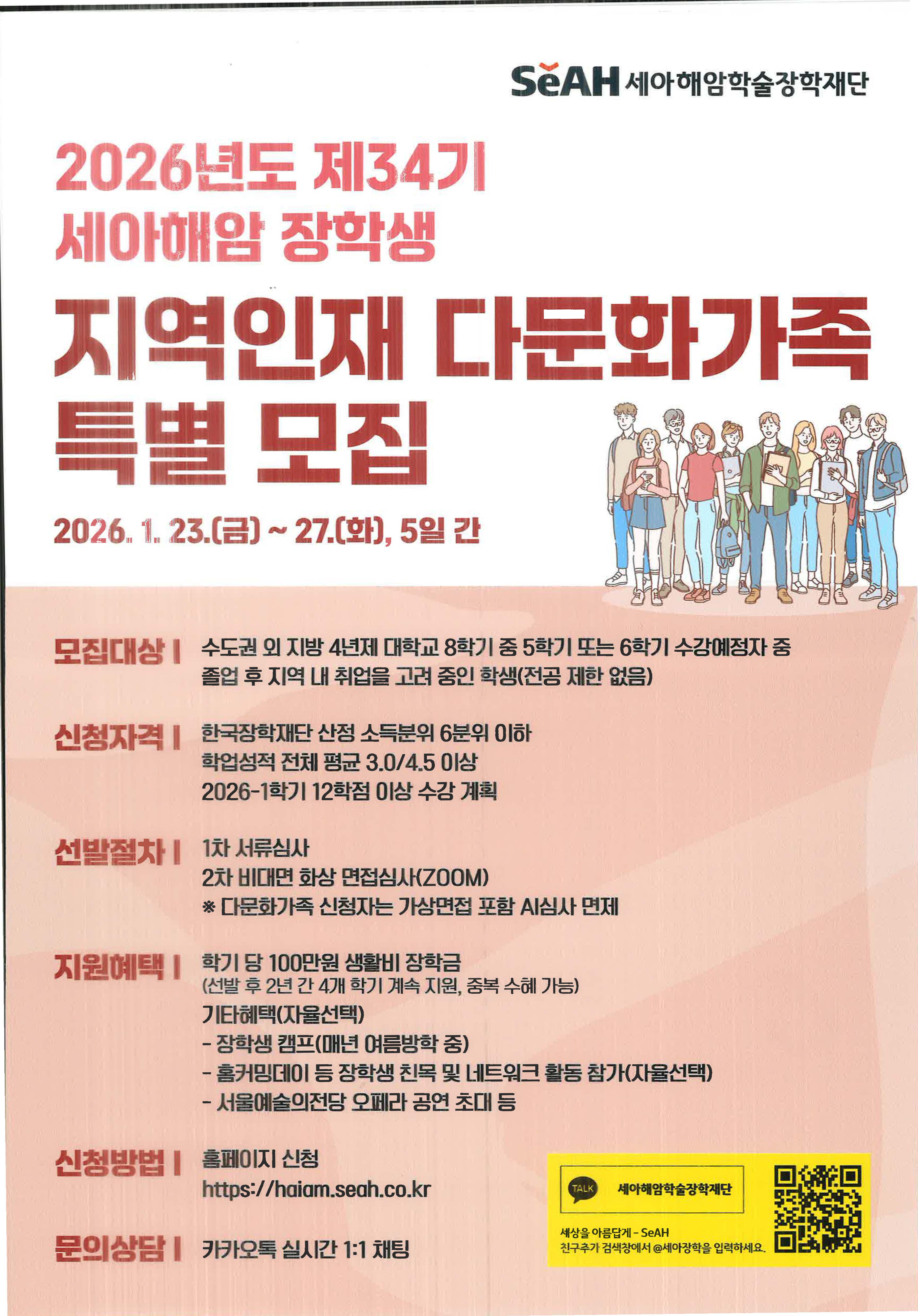 SeAH 세아해암학술장학재단

2026년도 제34기
세아해암 장학생

지역인재 다문화가족
특별 모집

2026. 1. 23.(금) ~ 27.(화), 5일 간

모집대상 | 수도권 외 지방 4년제 대학교 8학기 중 5학기 또는 6학기 수강예정자 중 졸업 후 지역 내 취업을 고려 중인 학생(전공 제한 없음)

신청자격 | 한국장학재단 산정 소득분위 6분위 이하
학업성적 전체 평균 3.0/4.5 이상
2026-1학기 12학점 이상 수강 계획

선발절차 | 1차 서류심사
2차 비대면 화상 면접심사(ZOOM)
※ 다문화가족 신청자는 가상면접 포함 AI심사 면제

지원혜택 | 학기 당 100만원 생활비 장학금
(선발 후 2년 간 4개 학기 계속 지원, 중복 수혜 가능)
기타혜택(자율선택)
- 장학생 캠프(매년 여름방학 중)
- 홈커밍데이 등 장학생 친목 및 네트워크 활동 참가(자율선택)
- 서울예술의전당 오페라 공연 초대 등

신청방법 | 홈페이지 신청
https://haiam.seah.co.kr

문의상담 | 카카오톡 실시간 1:1 채팅

TALK 세아해암학술장학재단
세상을 아름답게 - SeAH
친구추가 검색창에서 @세아장학을 입력하세요.